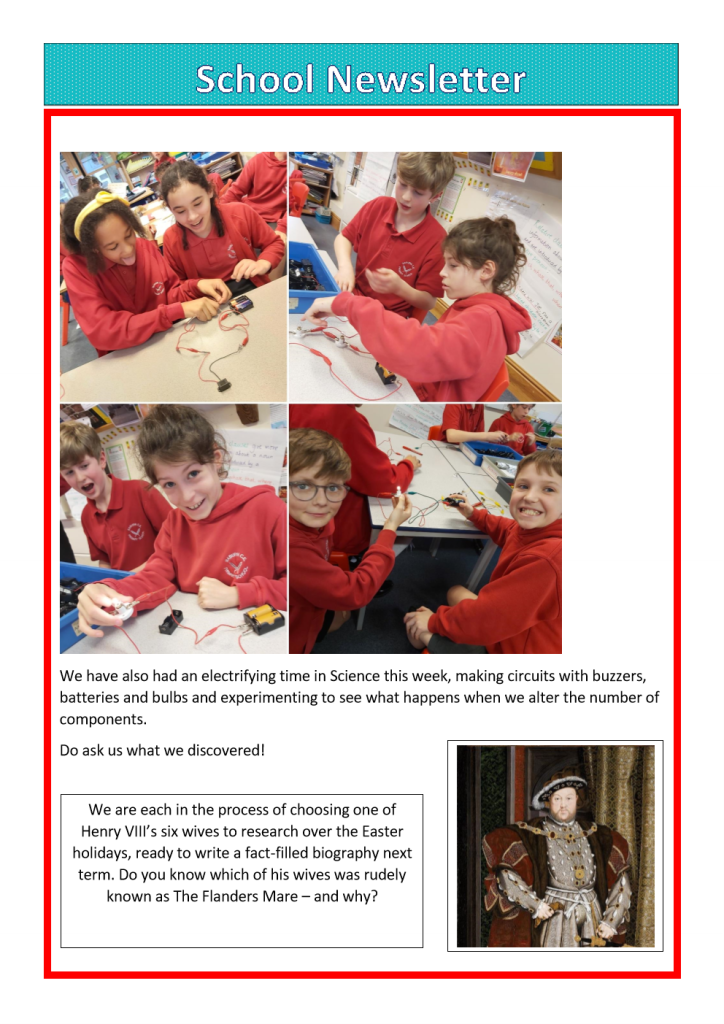 School Newsletter

We have also had an electrifying time in Science this week, making circuits with buzzers, batteries and bulbs and experimenting to see what happens when we alter the number of components.

Do ask us what we discovered!

We are each in the process of choosing one of Henry VIII's six wives to research over the Easter holidays, ready to write a fact-filled biography next term. Do you know which of his wives was rudely known as The Flanders Mare – and why?